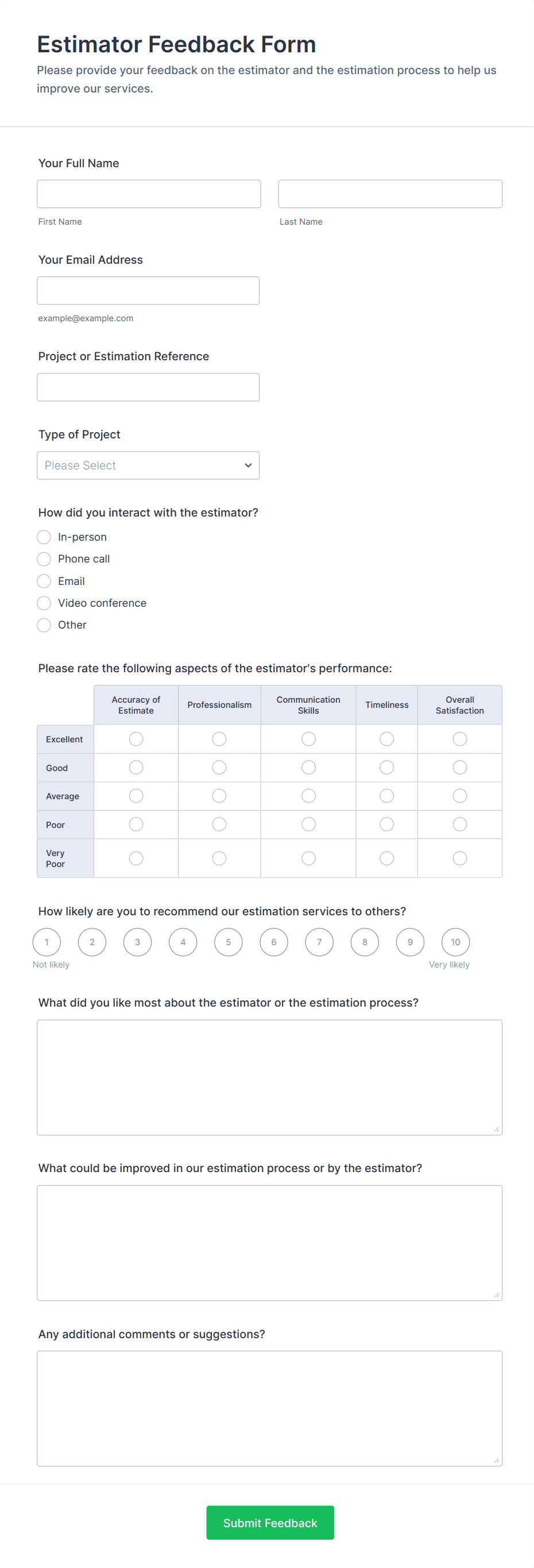 Estimator Feedback Form

Please provide your feedback on the estimator and the estimation process to help us improve our services.

Your Full Name

First Name

Last Name

Your Email Address

example@example.com

Project or Estimation Reference

Type of Project

Please Select

How did you interact with the estimator?

In-person
Phone call
Email
Video conference
Other

Please rate the following aspects of the estimator's performance:

| | Accuracy of Estimate | Professionalism | Communication Skills | Timeliness | Overall Satisfaction |
|---|---|---|---|---|---|
| Excellent | | | | | |
| Good | | | | | |
| Average | | | | | |
| Poor | | | | | |
| Very Poor | | | | | |

How likely are you to recommend our estimation services to others?

1 2 3 4 5 6 7 8 9 10

Not likely

Very likely

What did you like most about the estimator or the estimation process?

What could be improved in our estimation process or by the estimator?

Any additional comments or suggestions?

Submit Feedback